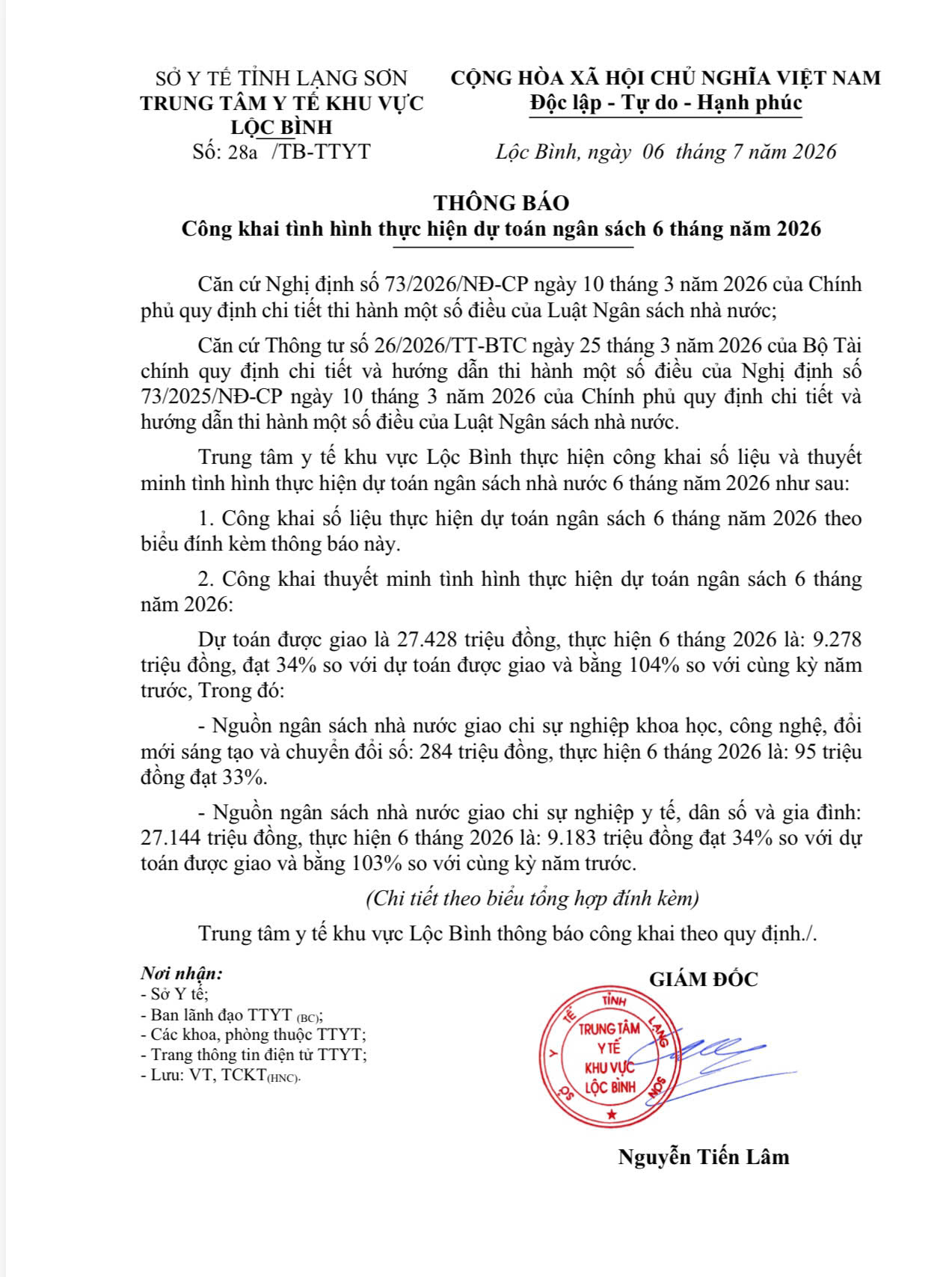 SỞ Y TẾ TỈNH LẠNG SƠN
TRUNG TÂM Y TẾ KHU VỰC LỘC BÌNH
Số: 28a /TB-TTYT

CỘNG HÒA XÃ HỘI CHỦ NGHĨA VIỆT NAM
Độc lập - Tự do - Hạnh phúc

Lộc Bình, ngày 06 tháng 7 năm 2026

THÔNG BÁO
Công khai tình hình thực hiện dự toán ngân sách 6 tháng năm 2026

Căn cứ Nghị định số 73/2026/NĐ-CP ngày 10 tháng 3 năm 2026 của Chính phủ quy định chi tiết thi hành một số điều của Luật Ngân sách nhà nước;

Căn cứ Thông tư số 26/2026/TT-BTC ngày 25 tháng 3 năm 2026 của Bộ Tài chính quy định chi tiết và hướng dẫn thi hành một số điều của Nghị định số 73/2025/NĐ-CP ngày 10 tháng 3 năm 2026 của Chính phủ quy định chi tiết và hướng dẫn thi hành một số điều của Luật Ngân sách nhà nước.

Trung tâm y tế khu vực Lộc Bình thực hiện công khai số liệu và thuyết minh tình hình thực hiện dự toán ngân sách nhà nước 6 tháng năm 2026 như sau:

1. Công khai số liệu thực hiện dự toán ngân sách 6 tháng năm 2026 theo biểu đính kèm thông báo này.

2. Công khai thuyết minh tình hình thực hiện dự toán ngân sách 6 tháng năm 2026:

Dự toán được giao là 27.428 triệu đồng, thực hiện 6 tháng 2026 là: 9.278 triệu đồng, đạt 34% so với dự toán được giao và bằng 104% so với cùng kỳ năm trước, Trong đó:

- Nguồn ngân sách nhà nước giao chi sự nghiệp khoa học, công nghệ, đổi mới sáng tạo và chuyển đổi số: 284 triệu đồng, thực hiện 6 tháng 2026 là: 95 triệu đồng đạt 33%.

- Nguồn ngân sách nhà nước giao chi sự nghiệp y tế, dân số và gia đình: 27.144 triệu đồng, thực hiện 6 tháng 2026 là: 9.183 triệu đồng đạt 34% so với dự toán được giao và bằng 103% so với cùng kỳ năm trước.

(Chi tiết theo biểu tổng hợp đính kèm)

Trung tâm y tế khu vực Lộc Bình thông báo công khai theo quy định./.

Nơi nhận:
- Sở Y tế;
- Ban lãnh đạo TTYT (BC);
- Các khoa, phòng thuộc TTYT;
- Trang thông tin điện tử TTYT;
- Lưu: VT, TCKT(HNC).

GIÁM ĐỐC

SỞ Y TẾ TỈNH LẠNG SƠN
TRUNG TÂM Y TẾ KHU VỰC LỘC BÌNH

Nguyễn Tiến Lâm